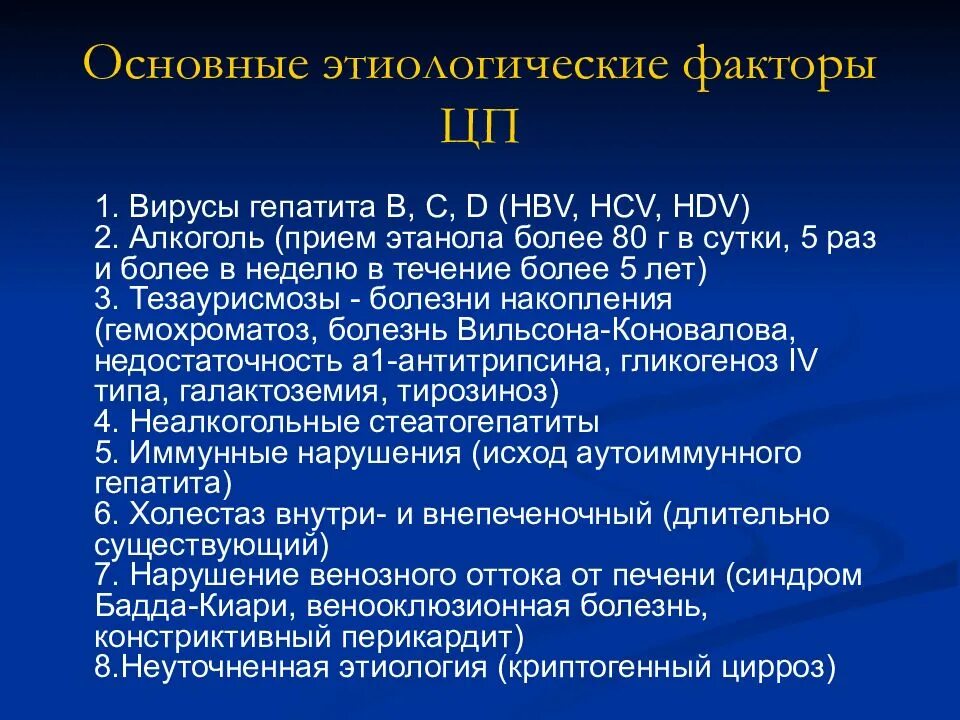 Основные этиологические факторы ЦП

1. Вирусы гепатита B, C, D (HBV, HCV, HDV)
2. Алкоголь (прием этанола более 80 г в сутки, 5 раз и более в неделю в течение более 5 лет)
3. Тезаурисмозы - болезни накопления (гемохроматоз, болезнь Вильсона-Коновалова, недостаточность а1-антитрипсина, гликогеноз IV типа, галактоземия, тирозиноз)
4. Неалкогольные стеатогепатиты
5. Иммунные нарушения (исход аутоиммунного гепатита)
6. Холестаз внутри- и внепеченочный (длительно существующий)
7. Нарушение венозного оттока от печени (синдром Бадда-Киари, веноокклюзионная болезнь, констриктивный перикардит)
8.Неуточненная этиология (криптогенный цирроз)